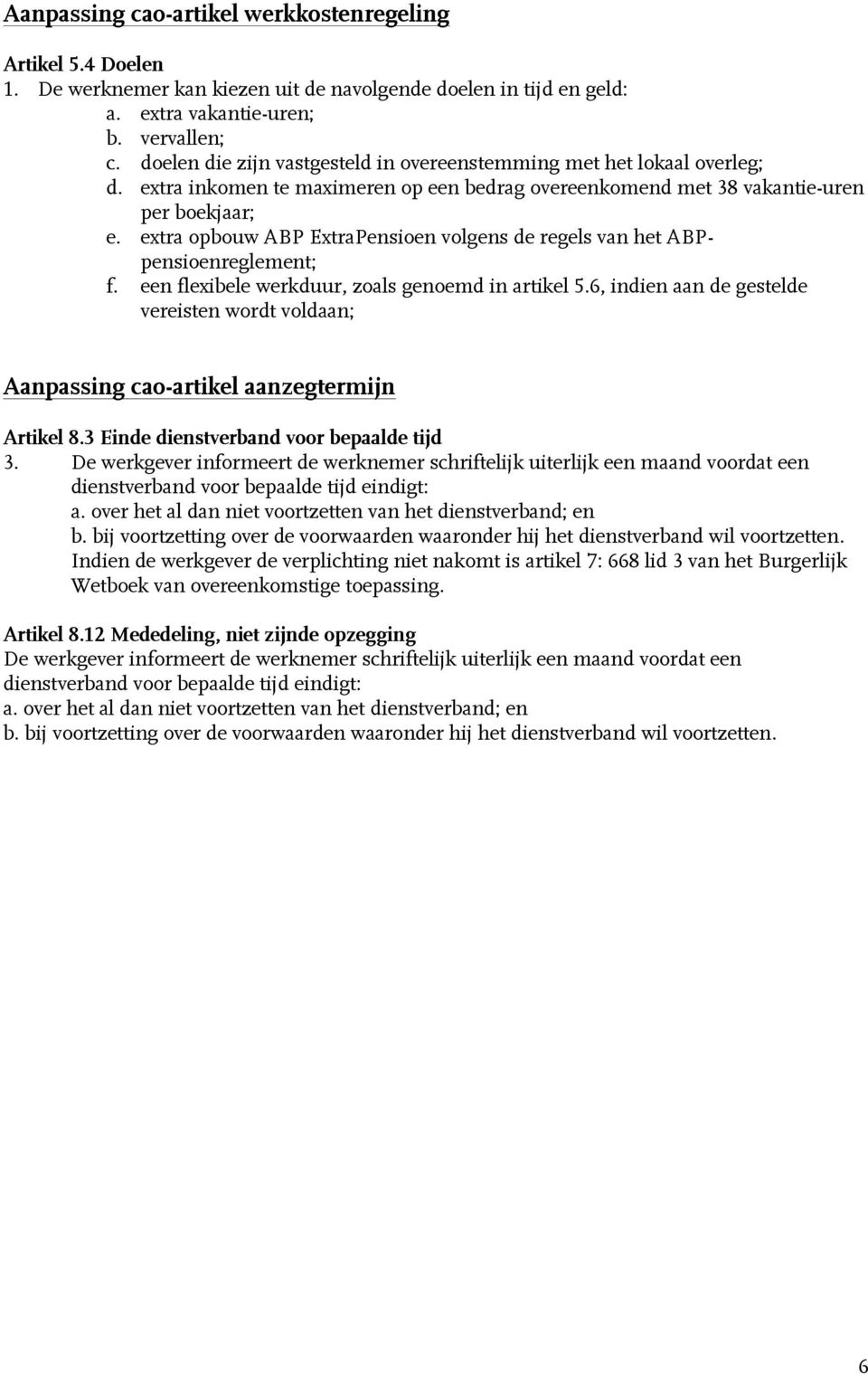 Aanpassing cao-artikel werkkostenregeling

Artikel 5.4 Doelen
1. De werknemer kan kiezen uit de navolgende doelen in tijd en geld:
a. extra vakantie-uren;
b. vervallen;
c. doelen die zijn vastgesteld in overeenstemming met het lokaal overleg;
d. extra inkomen te maximeren op een bedrag overeenkomend met 38 vakantie-uren per boekjaar;
e. extra opbouw ABP ExtraPensioen volgens de regels van het ABP-pensioenreglement;
f. een flexibele werkduur, zoals genoemd in artikel 5.6, indien aan de gestelde vereisten wordt voldaan;

Aanpassing cao-artikel aanzegtermijn

Artikel 8.3 Einde dienstverband voor bepaalde tijd
3. De werkgever informeert de werknemer schriftelijk uiterlijk een maand voordat een dienstverband voor bepaalde tijd eindigt:
a. over het al dan niet voortzetten van het dienstverband; en
b. bij voortzetting over de voorwaarden waaronder hij het dienstverband wil voortzetten.
Indien de werkgever de verplichting niet nakomt is artikel 7: 668 lid 3 van het Burgerlijk Wetboek van overeenkomstige toepassing.

Artikel 8.12 Mededeling, niet zijnde opzegging
De werkgever informeert de werknemer schriftelijk uiterlijk een maand voordat een dienstverband voor bepaalde tijd eindigt:
a. over het al dan niet voortzetten van het dienstverband; en
b. bij voortzetting over de voorwaarden waaronder hij het dienstverband wil voortzetten.

6